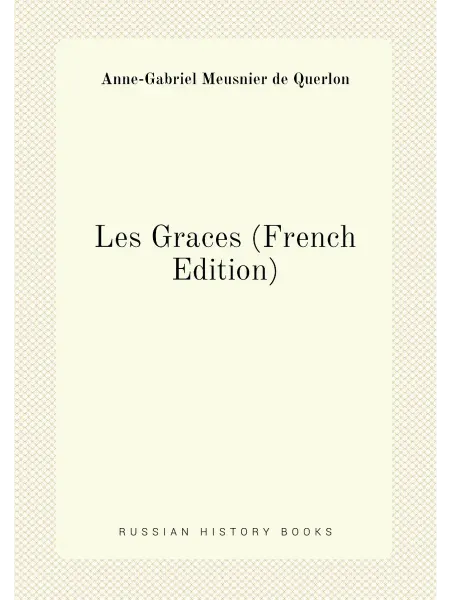 Anne-Gabriel Meusnier de Querlon

Les Graces (French Edition)

RUSSIAN HISTORY BOOKS